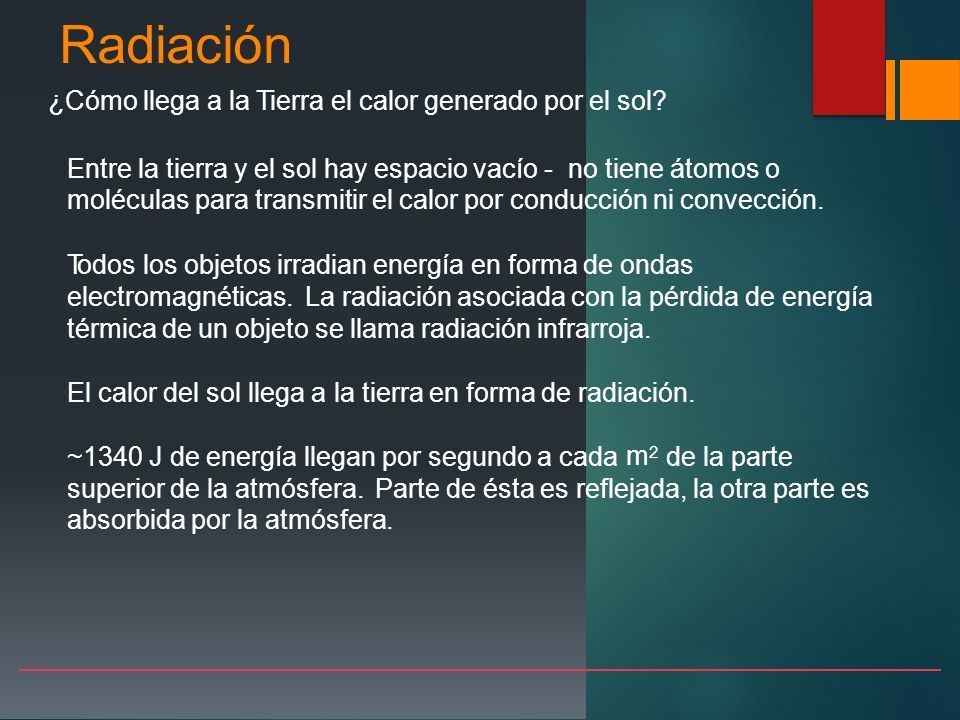 Radiación

¿Cómo llega a la Tierra el calor generado por el sol?

Entre la tierra y el sol hay espacio vacío - no tiene átomos o moléculas para transmitir el calor por conducción ni convección.

Todos los objetos irradian energía en forma de ondas electromagnéticas. La radiación asociada con la pérdida de energía térmica de un objeto se llama radiación infrarroja.

El calor del sol llega a la tierra en forma de radiación.

~1340 J de energía llegan por segundo a cada $m^2$ de la parte superior de la atmósfera. Parte de ésta es reflejada, la otra parte es absorbida por la atmósfera.